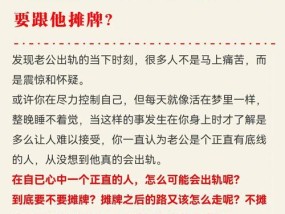 要跟他摊牌？

发现老公出轨的当下时刻，很多人不是马上痛苦，而是震惊和怀疑。
或许你在尽力控制自己，但每天就像活在梦里一样，整晚睡不着觉，当这样的事发生在你身上时才了解是多么让人难以接受，你一直认为老公是个正直有底线的人，从没想到他真的会出轨。
在自己心中一个正直的人，怎么可能会出轨呢？
到底要不要摊牌？摊牌之后的路又该怎么走呢？不摊